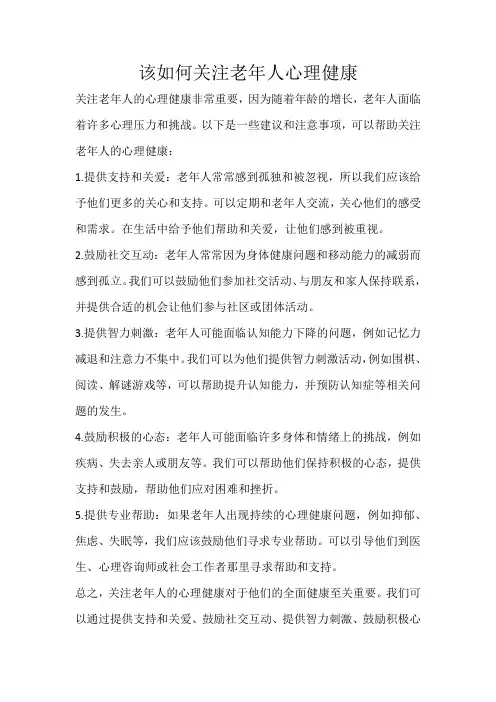 该如何关注老年人心理健康

关注老年人的心理健康非常重要，因为随着年龄的增长，老年人面临着许多心理压力和挑战。以下是一些建议和注意事项，可以帮助关注老年人的心理健康：

1.提供支持和关爱：老年人常常感到孤独和被忽视，所以我们应该给予他们更多的关心和支持。可以定期和老年人交流，关心他们的感受和需求。在生活中给予他们帮助和关爱，让他们感到被重视。

2.鼓励社交互动：老年人常常因为身体健康问题和移动能力的减弱而感到孤立。我们可以鼓励他们参加社交活动、与朋友和家人保持联系，并提供合适的机会让他们参与社区或团体活动。

3.提供智力刺激：老年人可能面临认知能力下降的问题，例如记忆力减退和注意力不集中。我们可以为他们提供智力刺激活动，例如围棋、阅读、解谜游戏等，可以帮助提升认知能力，并预防认知症等相关问题的发生。

4.鼓励积极的心态：老年人可能面临许多身体和情绪上的挑战，例如疾病、失去亲人或朋友等。我们可以帮助他们保持积极的心态，提供支持和鼓励，帮助他们应对困难和挫折。

5.提供专业帮助：如果老年人出现持续的心理健康问题，例如抑郁、焦虑、失眠等，我们应该鼓励他们寻求专业帮助。可以引导他们到医生、心理咨询师或社会工作者那里寻求帮助和支持。

总之，关注老年人的心理健康对于他们的全面健康至关重要。我们可以通过提供支持和关爱、鼓励社交互动、提供智力刺激、鼓励积极心